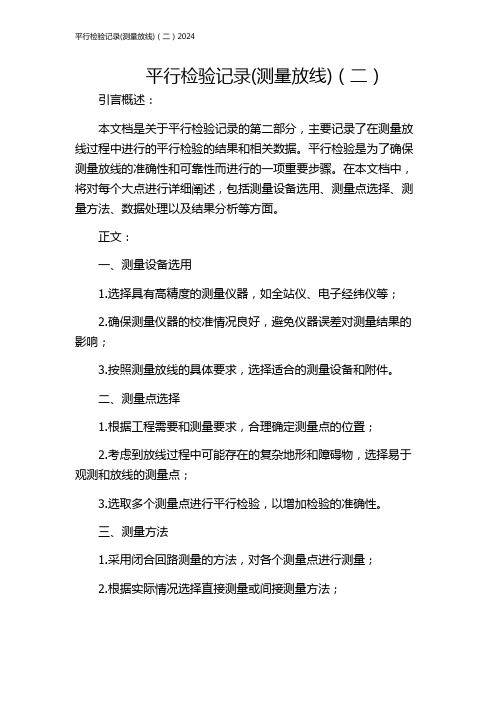 平行检验记录(测量放线)（二）2024

平行检验记录(测量放线)（二）

引言概述：

本文档是关于平行检验记录的第二部分，主要记录了在测量放线过程中进行的平行检验的结果和相关数据。平行检验是为了确保测量放线的准确性和可靠性而进行的一项重要步骤。在本文档中，将对每个大点进行详细阐述，包括测量设备选用、测量点选择、测量方法、数据处理以及结果分析等方面。

正文：

一、测量设备选用

1.选择具有高精度的测量仪器，如全站仪、电子经纬仪等；

2.确保测量仪器的校准情况良好，避免仪器误差对测量结果的影响；

3.按照测量放线的具体要求，选择适合的测量设备和附件。

二、测量点选择

1.根据工程需要和测量要求，合理确定测量点的位置；

2.考虑到放线过程中可能存在的复杂地形和障碍物，选择易于观测和放线的测量点；

3.选取多个测量点进行平行检验，以增加检验的准确性。

三、测量方法

1.采用闭合回路测量的方法，对各个测量点进行测量；

2.根据实际情况选择直接测量或间接测量方法；